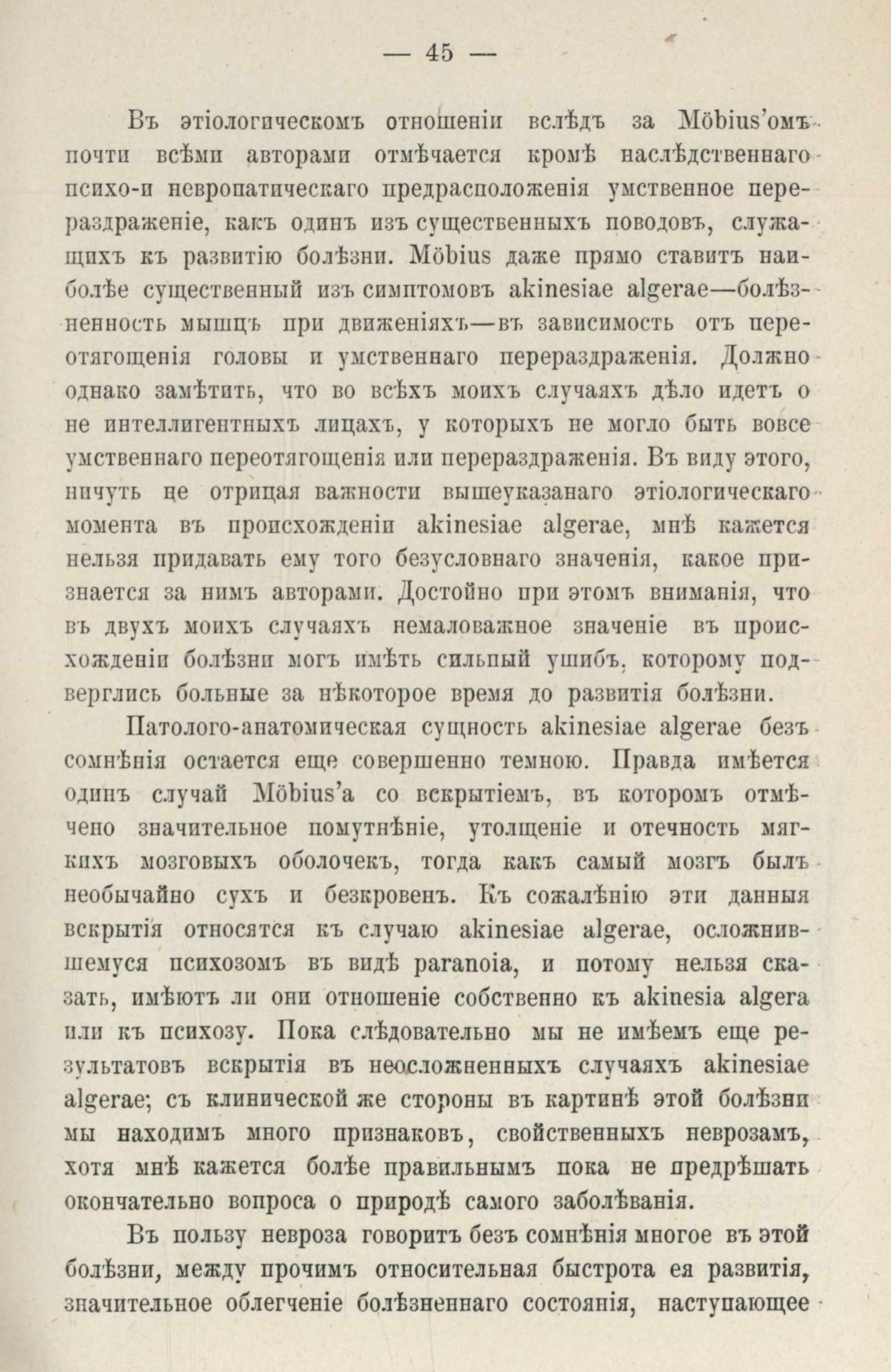 — 45 —

Въ этіологическомъ отношеніи вслѣдъ за Möbius'омъ почти всѣми авторами отмѣчается кромѣ наслѣдственнаго психо-и невропатическаго предрасположенія умственное перераздраженіе, какъ одинъ изъ существенныхъ поводовъ, служащихъ къ развитію болѣзни. Möbius даже прямо ставитъ наиболѣе существенный изъ симптомовъ akinesiae algerae—болѣзненность мышцъ при движеніяхъ—въ зависимость отъ переотягощенія головы и умственнаго перераздраженія. Должно однако замѣтить, что во всѣхъ моихъ случаяхъ дѣло идетъ о не интеллигентныхъ лицахъ, у которыхъ не могло быть вовсе умственнаго переотягощенія или перераздраженія. Въ виду этого, ничуть не отрицая важности вышеуказанаго этіологическаго момента въ происхожденіи akinesiae algerae, мнѣ кажется нельзя придавать ему того безусловнаго значенія, какое признается за нимъ авторами. Достойно при этомъ вниманія, что въ двухъ моихъ случаяхъ немаловажное значеніе въ происхожденіи болѣзни могъ имѣть сильный ушибъ, которому подверглись больные за нѣкоторое время до развитія болѣзни.

Патолого-анатомическая сущность akinesiae algerae безъ сомнѣнія остается еще совершенно темною. Правда имѣется одинъ случай Möbius'a со вскрытіемъ, въ которомъ отмѣчено значительное помутнѣніе, утолщеніе и отечность мягкихъ мозговыхъ оболочекъ, тогда какъ самый мозгъ былъ необычайно сухъ и безкровенъ. Къ сожалѣнію эти данныя вскрытія относятся къ случаю akinesiae algerae, осложнившемуся психозомъ въ видѣ paranoia, и потому нельзя сказать, имѣютъ ли они отношеніе собственно къ akinesia algera или къ психозу. Пока слѣдовательно мы не имѣемъ еще результатовъ вскрытія въ неосложненныхъ случаяхъ akinesiae algerae; съ клинической же стороны въ картинѣ этой болѣзни мы находимъ много признаковъ, свойственныхъ неврозамъ, хотя мнѣ кажется болѣе правильнымъ пока не предрѣшать окончательно вопроса о природѣ самого заболѣванія.

Въ пользу невроза говоритъ безъ сомнѣнія многое въ этой болѣзни, между прочимъ относительная быстрота ея развитія, значительное облегченіе болѣзненнаго состоянія, наступающее